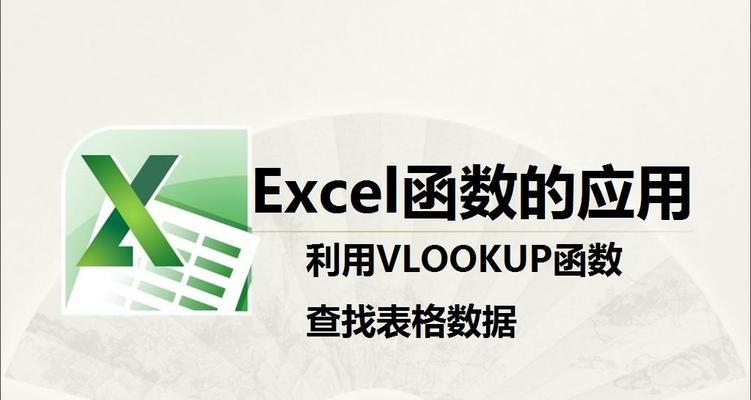 Excel函数的应用

利用VLOOKUP函数

查找表格数据